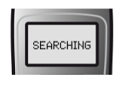 SEARCHING